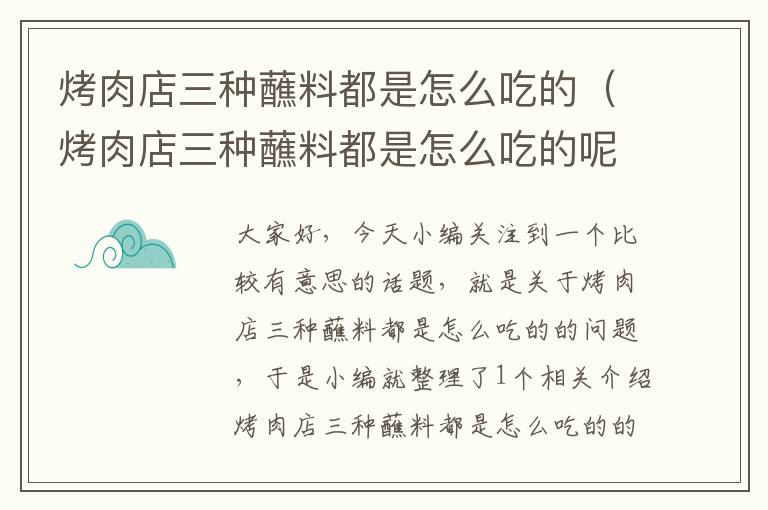 烤肉店三种蘸料都是怎么吃的（烤肉店三种蘸料都是怎么吃的呢

大家好，今天小编关注到一个比较有意思的话题，就是关于烤肉店三种蘸料都是怎么吃的的问题，于是小编就整理了1个相关介绍烤肉店三种蘸料都是怎么吃的的